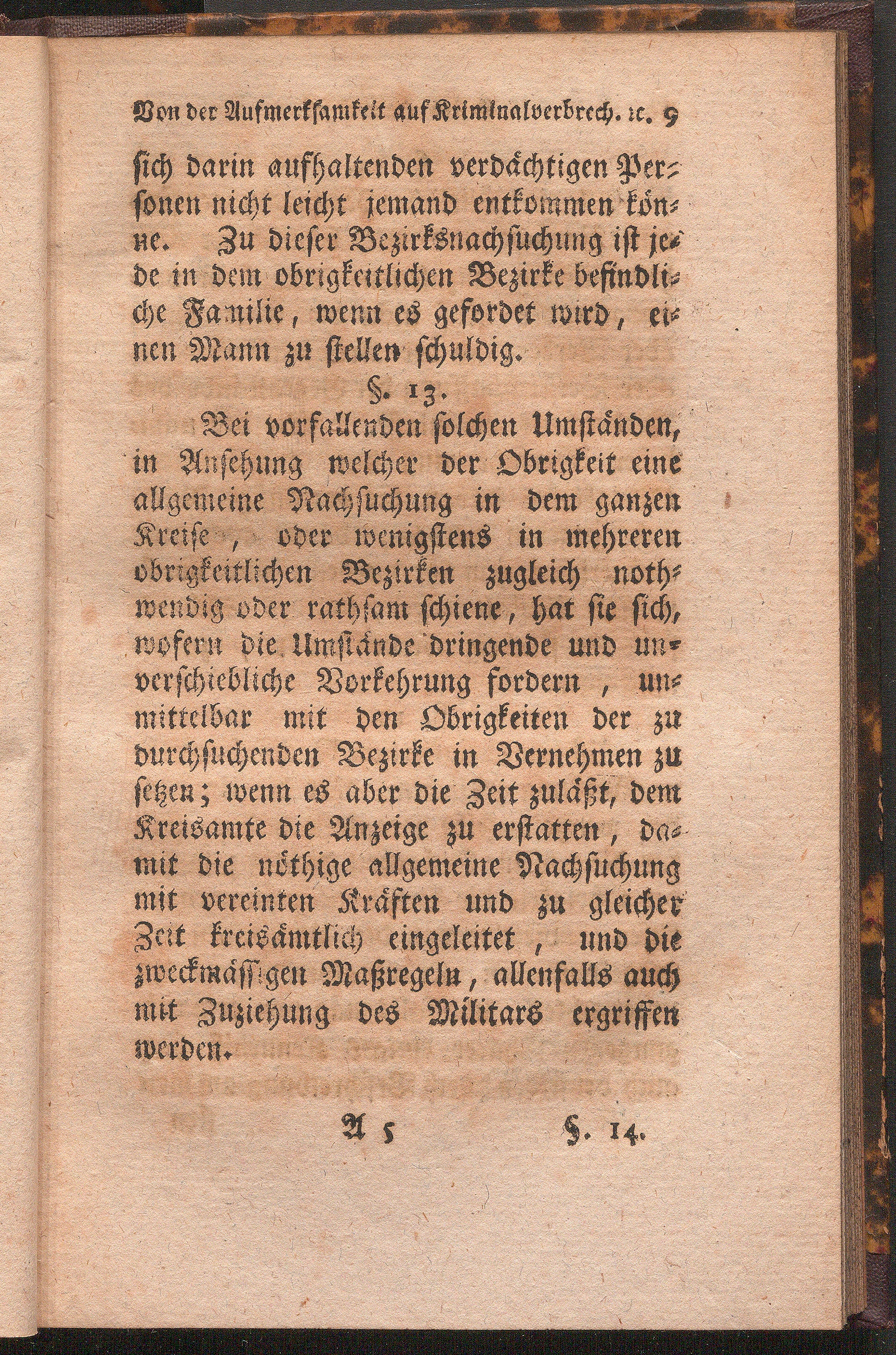 Von der Aufmerksamkeit auf Kriminalverbrech. ꝛc. 9

sich darin aufhaltenden verdächtigen Personen nicht leicht jemand entkommen könne. Zu dieser Bezirksnachsuchung ist jede in dem obrigkeitlichen Bezirke befindliche Familie, wenn es gefordet wird, einen Mann zu stellen schuldig.

§. 13.

Bei vorfallenden solchen Umständen, in Ansehung welcher der Obrigkeit eine allgemeine Nachsuchung in dem ganzen Kreise, oder wenigstens in mehreren obrigkeitlichen Bezirken zugleich nothwendig oder rathsam schiene, hat sie sich, wofern die Umstände dringende und unverschiebliche Vorkehrung fordern, unmittelbar mit den Obrigkeiten der zu durchsuchenden Bezirke in Vernehmen zu setzen; wenn es aber die Zeit zuläßt, dem Kreisamte die Anzeige zu erstatten, damit die nöthige allgemeine Nachsuchung mit vereinten Kräften und zu gleicher Zeit kreisämtlich eingeleitet, und die zweckmässigen Maßregeln, allenfalls auch mit Zuziehung des Militars ergriffen werden.

A 5 §. 14.